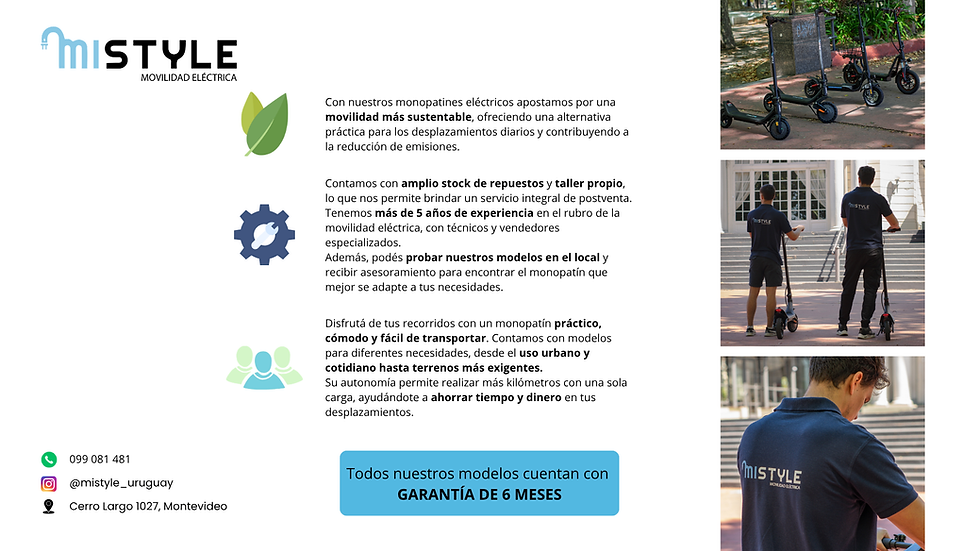 MISTYLE
MOVILIDAD ELÉCTRICA

Con nuestros monopatines eléctricos apostamos por una movilidad más sustentable, ofreciendo una alternativa práctica para los desplazamientos diarios y contribuyendo a la reducción de emisiones.

Contamos con amplio stock de repuestos y taller propio, lo que nos permite brindar un servicio integral de postventa. Tenemos más de 5 años de experiencia en el rubro de la movilidad eléctrica, con técnicos y vendedores especializados.
Además, podés probar nuestros modelos en el local y recibir asesoramiento para encontrar el monopatín que mejor se adapte a tus necesidades.

Disfrutá de tus recorridos con un monopatín práctico, cómodo y fácil de transportar. Contamos con modelos para diferentes necesidades, desde el uso urbano y cotidiano hasta terrenos más exigentes.
Su autonomía permite realizar más kilómetros con una sola carga, ayudándote a ahorrar tiempo y dinero en tus desplazamientos.

099 081 481
@mistyle_uruguay
Cerro Largo 1027, Montevideo

Todos nuestros modelos cuentan con GARANTÍA DE 6 MESES

MISTYLE

MISTYLE
MOVILIDAD ELÉCTRICA